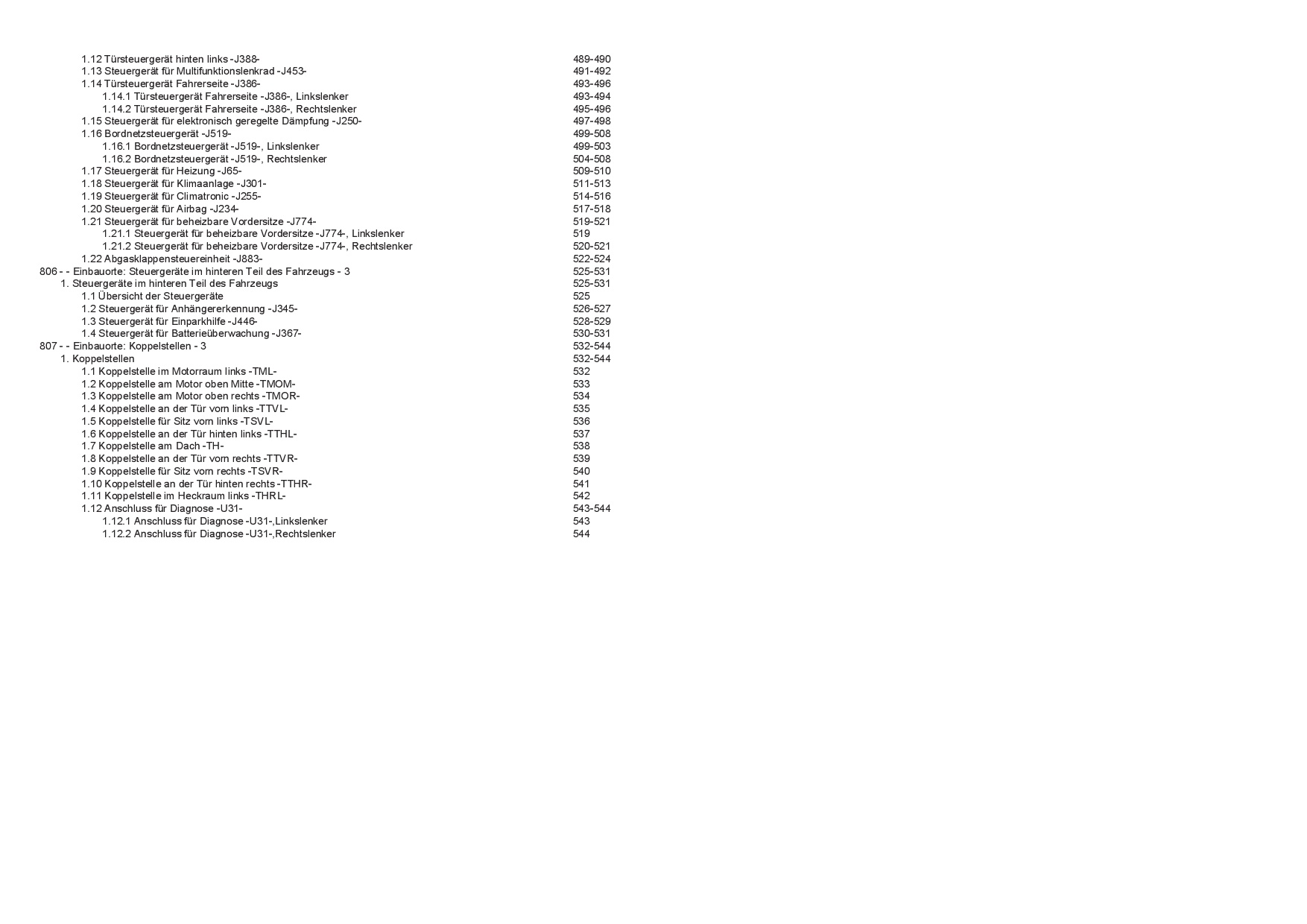 1.12 Türsteuergerät hinten links -J388- 489-490
1.13 Steuergerät für Multifunktionslenkrad -J453- 491-492
1.14 Türsteuergerät Fahrerseite -J386- 493-496
1.14.1 Türsteuergerät Fahrerseite -J386-, Linkslenker 493-494
1.14.2 Türsteuergerät Fahrerseite -J386-, Rechtslenker 495-496
1.15 Steuergerät für elektronisch geregelte Dämpfung -J250- 497-498
1.16 Bordnetzsteuergerät -J519- 499-508
1.16.1 Bordnetzsteuergerät -J519-, Linkslenker 499-503
1.16.2 Bordnetzsteuergerät -J519-, Rechtslenker 504-508
1.17 Steuergerät für Heizung -J65- 509-510
1.18 Steuergerät für Klimaanlage -J301- 511-513
1.19 Steuergerät für Climatronic -J255- 514-516
1.20 Steuergerät für Airbag -J234- 517-518
1.21 Steuergerät für beheizbare Vordersitze -J774- 519-521
1.21.1 Steuergerät für beheizbare Vordersitze -J774-, Linkslenker 519
1.21.2 Steuergerät für beheizbare Vordersitze -J774-, Rechtslenker 520-521
1.22 Abgasklappensteuereinheit -J883- 522-524
806 - - Einbauorte: Steuergeräte im hinteren Teil des Fahrzeugs - 3 525-531
1. Steuergeräte im hinteren Teil des Fahrzeugs 525-531
1.1 Übersicht der Steuergeräte 525
1.2 Steuergerät für Anhängererkennung -J345- 526-527
1.3 Steuergerät für Einparkhilfe -J446- 528-529
1.4 Steuergerät für Batterieüberwachung -J367- 530-531
807 - - Einbauorte: Koppelstellen - 3 532-544
1. Koppelstellen 532-544
1.1 Koppelstelle im Motorraum links -TML- 532
1.2 Koppelstelle am Motor oben Mitte -TMOM- 533
1.3 Koppelstelle am Motor oben rechts -TMOR- 534
1.4 Koppelstelle an der Tür vorn links -TTVL- 535
1.5 Koppelstelle für Sitz vorn links -TSVL- 536
1.6 Koppelstelle an der Tür hinten links -TTHL- 537
1.7 Koppelstelle am Dach -TH- 538
1.8 Koppelstelle an der Tür vorn rechts -TTVR- 539
1.9 Koppelstelle für Sitz vorn rechts -TSVR- 540
1.10 Koppelstelle an der Tür hinten rechts -TTHR- 541
1.11 Koppelstelle im Heckraum links -THRL- 542
1.12 Anschluss für Diagnose -U31- 543-544
1.12.1 Anschluss für Diagnose -U31-,Linkslenker 543
1.12.2 Anschluss für Diagnose -U31-,Rechtslenker 544